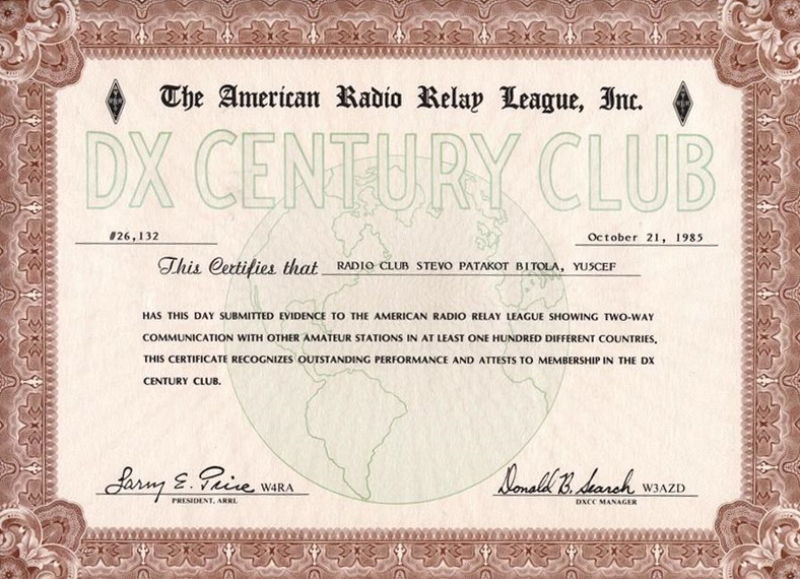 The American Radio Relay League, Inc.

DX CENTURY CLUB

#26,132

October 21, 1985

This Certifies that RADIO CLUB STEVO PATAKOT BITOLA, YU5CEF

HAS THIS DAY SUBMITTED EVIDENCE TO THE AMERICAN RADIO RELAY LEAGUE SHOWING TWO-WAY COMMUNICATION WITH OTHER AMATEUR STATIONS IN AT LEAST ONE HUNDRED DIFFERENT COUNTRIES. THIS CERTIFICATE RECOGNIZES OUTSTANDING PERFORMANCE AND ATTESTS TO MEMBERSHIP IN THE DX CENTURY CLUB.

Larry E. Price W4RA
PRESIDENT, ARRL

Donald B. Search W3AZD
DXCC MANAGER